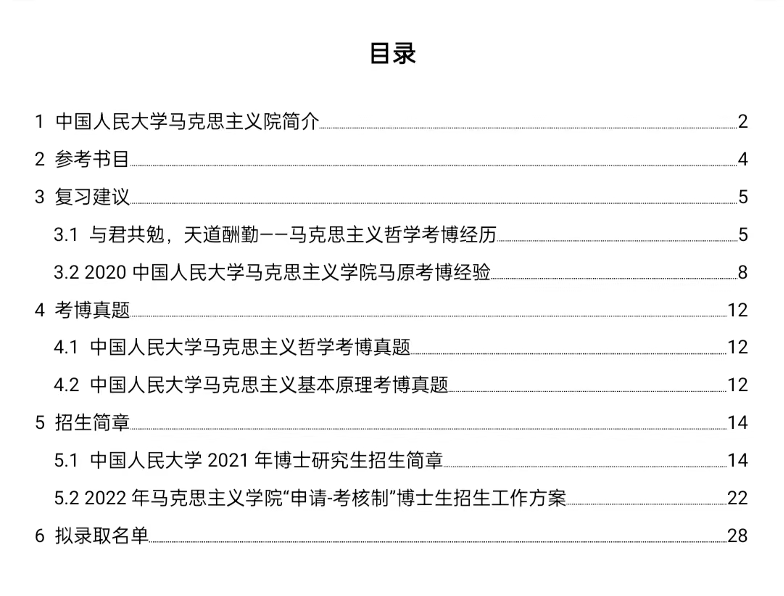 目录

1 中国人民大学马克思主义院简介 2
2 参考书目 4
3 复习建议 5
3.1 与君共勉，天道酬勤——马克思主义哲学考博经历 5
3.2 2020 中国人民大学马克思主义学院马原考博经验 8
4 考博真题 12
4.1 中国人民大学马克思主义哲学考博真题 12
4.2 中国人民大学马克思主义基本原理考博真题 12
5 招生简章 14
5.1 中国人民大学 2021 年博士研究生招生简章 14
5.2 2022 年马克思主义学院“申请-考核制”博士生招生工作方案 22
6 拟录取名单 28